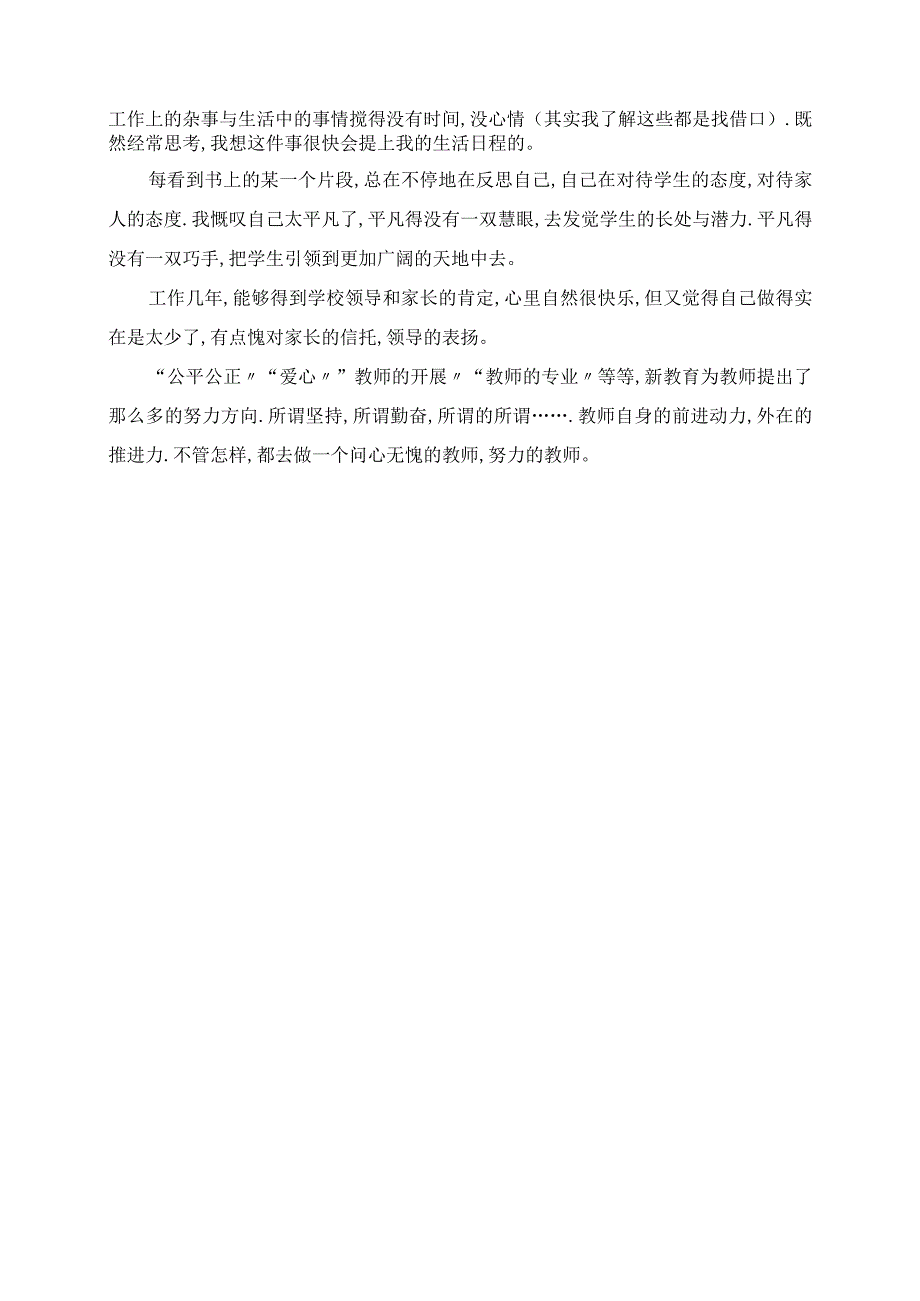 工作上的杂事与生活中的事情搅得没有时间,没心情（其实我了解这些都是找借口）.既然经常思考,我想这件事很快会提上我的生活日程的。

每看到书上的某一个片段,总在不停地在反思自己,自己在对待学生的态度,对待家人的态度.我慨叹自己太平凡了,平凡得没有一双慧眼,去发觉学生的长处与潜力.平凡得没有一双巧手,把学生引领到更加广阔的天地中去。

工作几年,能够得到学校领导和家长的肯定,心里自然很快乐,但又觉得自己做得实在是太少了,有点愧对家长的信托,领导的表扬。

“公平公正〃“爱心〃”教师的开展〃“教师的专业〃等等,新教育为教师提出了那么多的努力方向.所谓坚持,所谓勤奋,所谓的所谓…….教师自身的前进动力,外在的推进力.不管怎样,都去做一个问心无愧的教师,努力的教师。